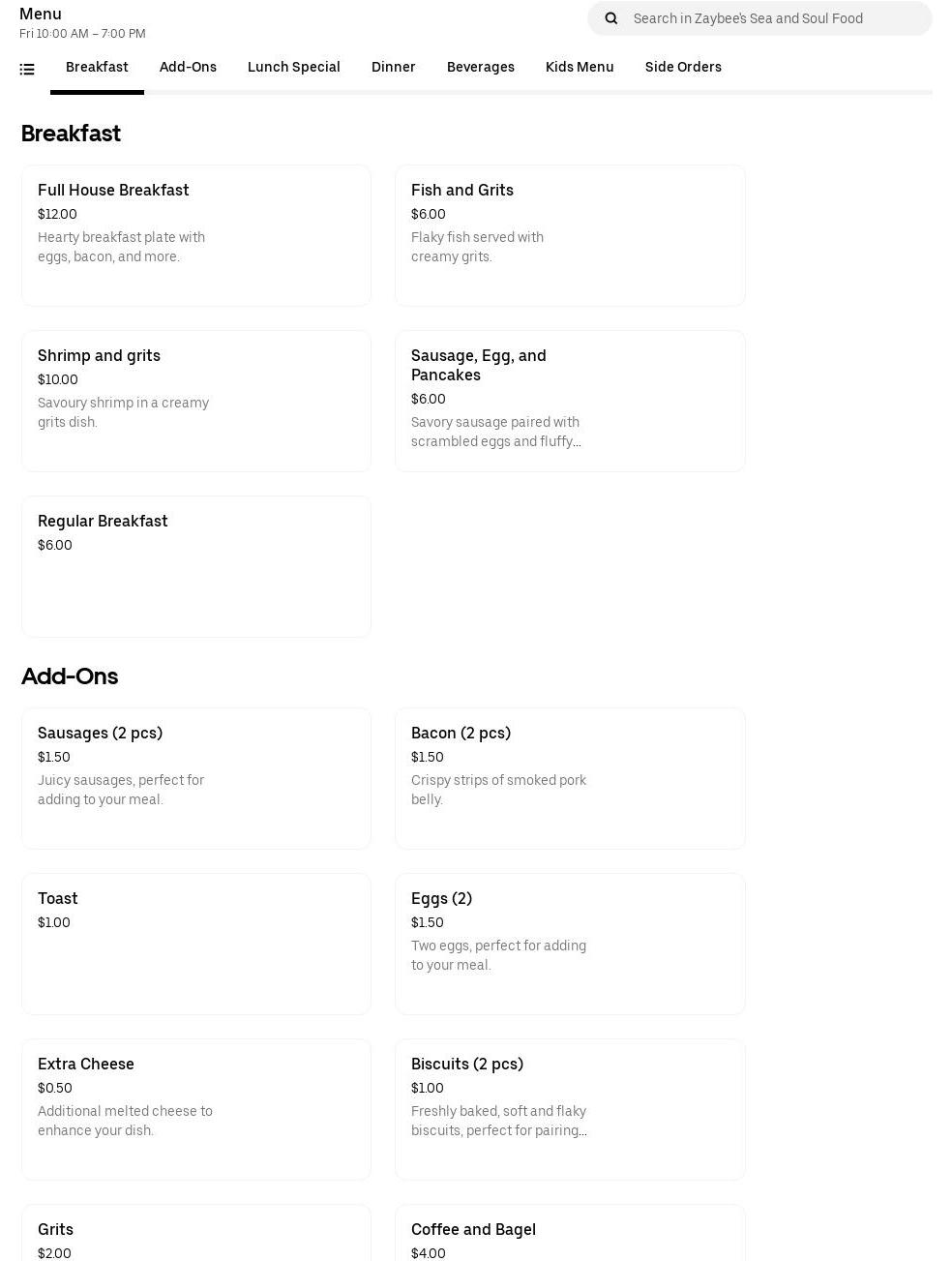 Menu
Fri 10:00 AM – 7:00 PM

Search in Zaybee's Sea and Soul Food

Breakfast Add-Ons Lunch Special Dinner Beverages Kids Menu Side Orders

Breakfast

Full House Breakfast
$12.00
Hearty breakfast plate with eggs, bacon, and more.

Fish and Grits
$6.00
Flaky fish served with creamy grits.

Shrimp and grits
$10.00
Savoury shrimp in a creamy grits dish.

Sausage, Egg, and Pancakes
$6.00
Savory sausage paired with scrambled eggs and fluffy...

Regular Breakfast
$6.00

Add-Ons

Sausages (2 pcs)
$1.50
Juicy sausages, perfect for adding to your meal.

Bacon (2 pcs)
$1.50
Crispy strips of smoked pork belly.

Toast
$1.00

Eggs (2)
$1.50
Two eggs, perfect for adding to your meal.

Extra Cheese
$0.50
Additional melted cheese to enhance your dish.

Biscuits (2 pcs)
$1.00
Freshly baked, soft and flaky biscuits, perfect for pairing...

Grits
$2.00

Coffee and Bagel
$4.00